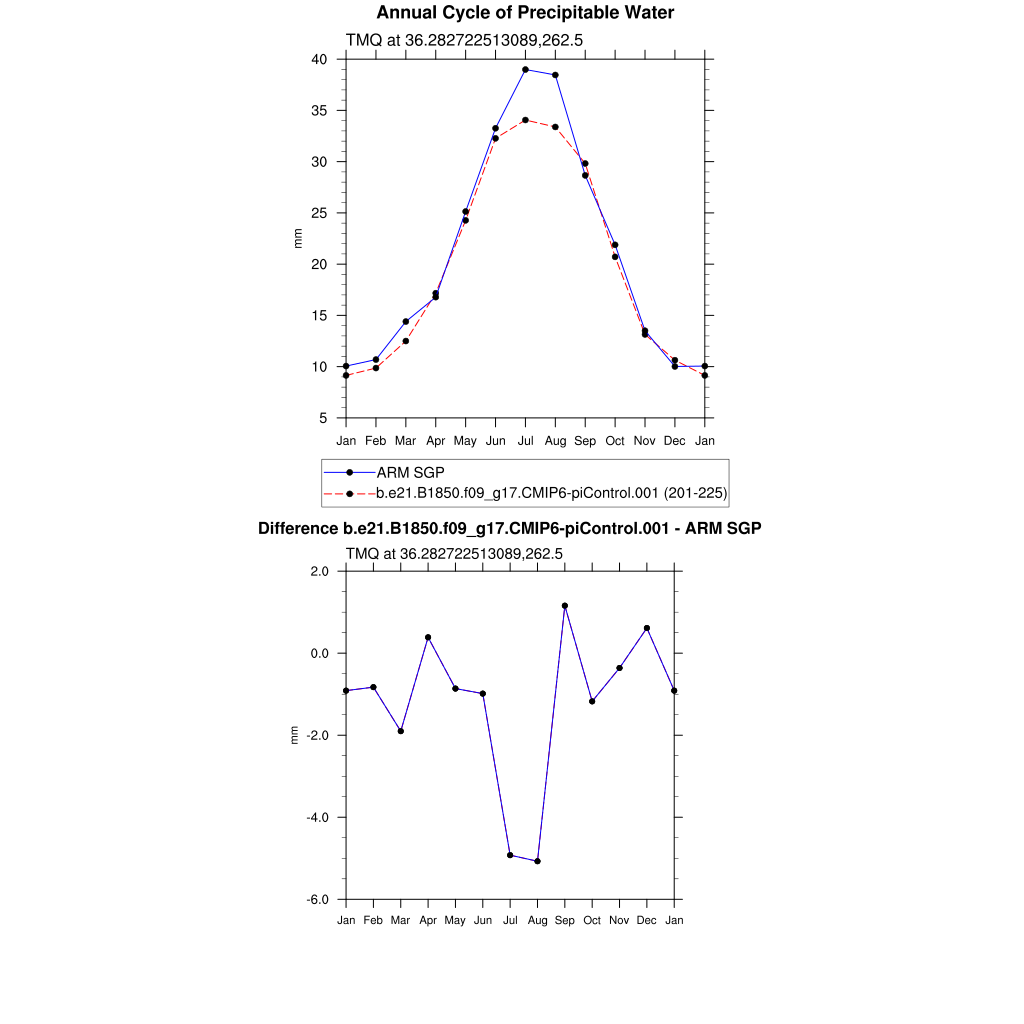 Annual Cycle of Precipitable Water

TMQ at 36.282722513089,262.5

40
35
30
25
20
15
10
5

mm

Jan Feb Mar Apr May Jun Jul Aug Sep Oct Nov Dec Jan

ARM SGP
b.e21.B1850.f09_g17.CMIP6-piControl.001 (201-225)

Difference b.e21.B1850.f09_g17.CMIP6-piControl.001 - ARM SGP

TMQ at 36.282722513089,262.5

2.0
0.0
-2.0
-4.0
-6.0

mm

Jan Feb Mar Apr May Jun Jul Aug Sep Oct Nov Dec Jan